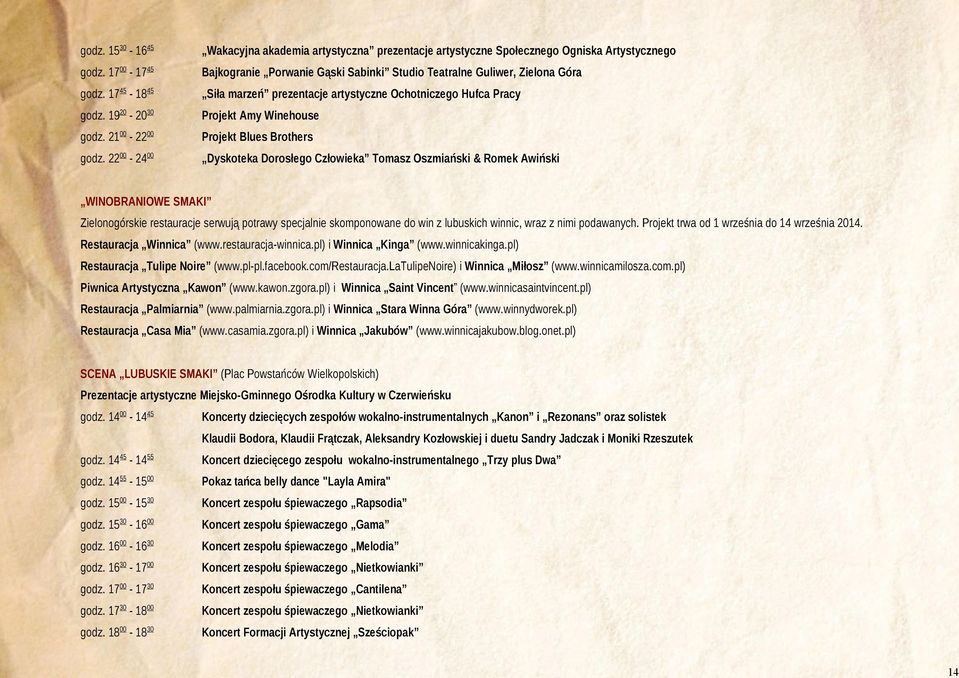 godz. $15^{30}$ - $16^{45}$ „Wakacyjna akademia artystyczna” prezentacje artystyczne Społecznego Ogniska Artystycznego
godz. $17^{00}$ - $17^{45}$ Bajkogranie „Porwanie Gąski Sabinki” Studio Teatralne Guliwer, Zielona Góra
godz. $17^{45}$ - $18^{45}$ „Siła marzeń” prezentacje artystyczne Ochotniczego Hufca Pracy
godz. $19^{20}$ - $20^{30}$ Projekt Amy Winehouse
godz. $21^{00}$ - $22^{00}$ Projekt Blues Brothers
godz. $22^{00}$ - $24^{00}$ „Dyskoteka Dorosłego Człowieka” Tomasz Oszmiański & Romek Awiński

„WINOBRANIOWE SMAKI”
Zielonogórskie restauracje serwują potrawy specjalnie skomponowane do win z lubuskich winnic, wraz z nimi podawanych. Projekt trwa od 1 września do 14 września 2014.
Restauracja „Winnica” (www.restauracja-winnica.pl) i Winnica „Kinga” (www.winnicakinga.pl)
Restauracja „Tulipe Noire” (www.pl-pl.facebook.com/Restauracja.LaTulipeNoire) i Winnica „Miłosz” (www.winnicamilosza.com.pl)
Piwnica Artystyczna „Kawon” (www.kawon.zgora.pl) i Winnica „Saint Vincent” (www.winnicasaintvincent.pl)
Restauracja „Palmiarnia” (www.palmiarnia.zgora.pl) i Winnica „Stara Winna Góra” (www.winnydworek.pl)
Restauracja „Casa Mia” (www.casamia.zgora.pl) i Winnica „Jakubów” (www.winnicajakubow.blog.onet.pl)

SCENA „LUBUSKIE SMAKI” (Plac Powstańców Wielkopolskich)
Prezentacje artystyczne Miejsko-Gminnego Ośrodka Kultury w Czerwieńsku
godz. $14^{00}$ - $14^{45}$ Koncerty dziecięcych zespołów wokalno-instrumentalnych „Kanon” i „Rezonans” oraz solistek Klaudii Bodora, Klaudii Frątczak, Aleksandry Kozłowskiej i duetu Sandry Jadczak i Moniki Rzeszutek
godz. $14^{45}$ - $14^{55}$ Koncert dziecięcego zespołu wokalno-instrumentalnego „Trzy plus Dwa”
godz. $14^{55}$ - $15^{00}$ Pokaz tańca belly dance "Layla Amira"
godz. $15^{00}$ - $15^{30}$ Koncert zespołu śpiewaczego „Rapsodia”
godz. $15^{30}$ - $16^{00}$ Koncert zespołu śpiewaczego „Gama”
godz. $16^{00}$ - $16^{30}$ Koncert zespołu śpiewaczego „Melodia”
godz. $16^{30}$ - $17^{00}$ Koncert zespołu śpiewaczego „Nietkowianki”
godz. $17^{00}$ - $17^{30}$ Koncert zespołu śpiewaczego „Cantilena”
godz. $17^{30}$ - $18^{00}$ Koncert zespołu śpiewaczego „Nietkowianki”
godz. $18^{00}$ - $18^{30}$ Koncert Formacji Artystycznej „Sześciopak”

14